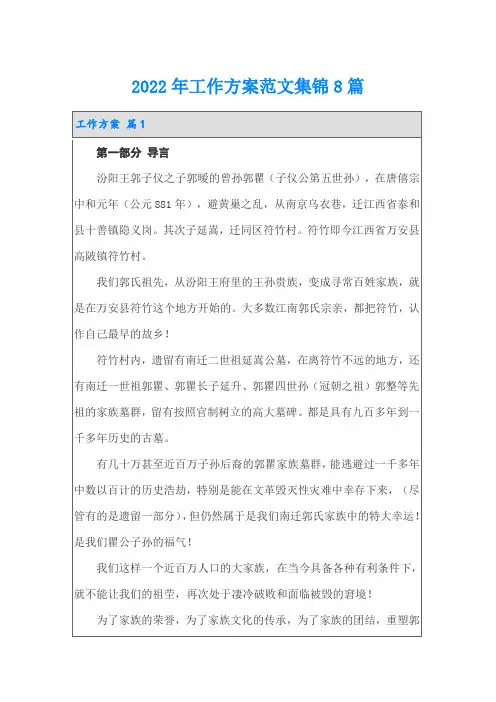 2022年工作方案范文集锦8篇

工作方案 篇1

第一部分 导言

汾阳王郭子仪之子郭暧的曾孙郭瞿（子仪公第五世孙），在唐僖宗中和元年（公元881年），避黄巢之乱，从南京乌衣巷，迁江西省泰和县十善镇隐义岗。其次子延嵩，迁同区符竹村。符竹即今江西省万安县高陂镇符竹村。

我们郭氏祖先，从汾阳王府里的王孙贵族，变成寻常百姓家族，就是在万安县符竹这个地方开始的。大多数江南郭氏宗亲，都把符竹，认作自己最早的故乡！

符竹村内，遗留有南迁二世祖延嵩公墓，在离符竹不远的地方，还有南迁一世祖郭瞿、郭瞿长子延升、郭瞿四世孙（冠朝之祖）郭整等先祖的家族墓群，留有按照官制树立的高大墓碑。都是具有九百多年到一千多年历史的古墓。

有几十万甚至近百万子孙后裔的郭瞿家族墓群，能逃避过一千多年中数以百计的历史浩劫，特别是能在文革毁灭性灾难中幸存下来，（尽管有的是遗留一部分），但仍然属于是我们南迁郭氏家族中的特大幸运！是我们瞿公子孙的福气！

我们这样一个近百万人口的大家族，在当今具备各种有利条件下，就不能让我们的祖茔，再次处于凄冷破败和面临被毁的窘境！

为了家族的荣誉，为了家族文化的传承，为了家族的团结，重塑郭